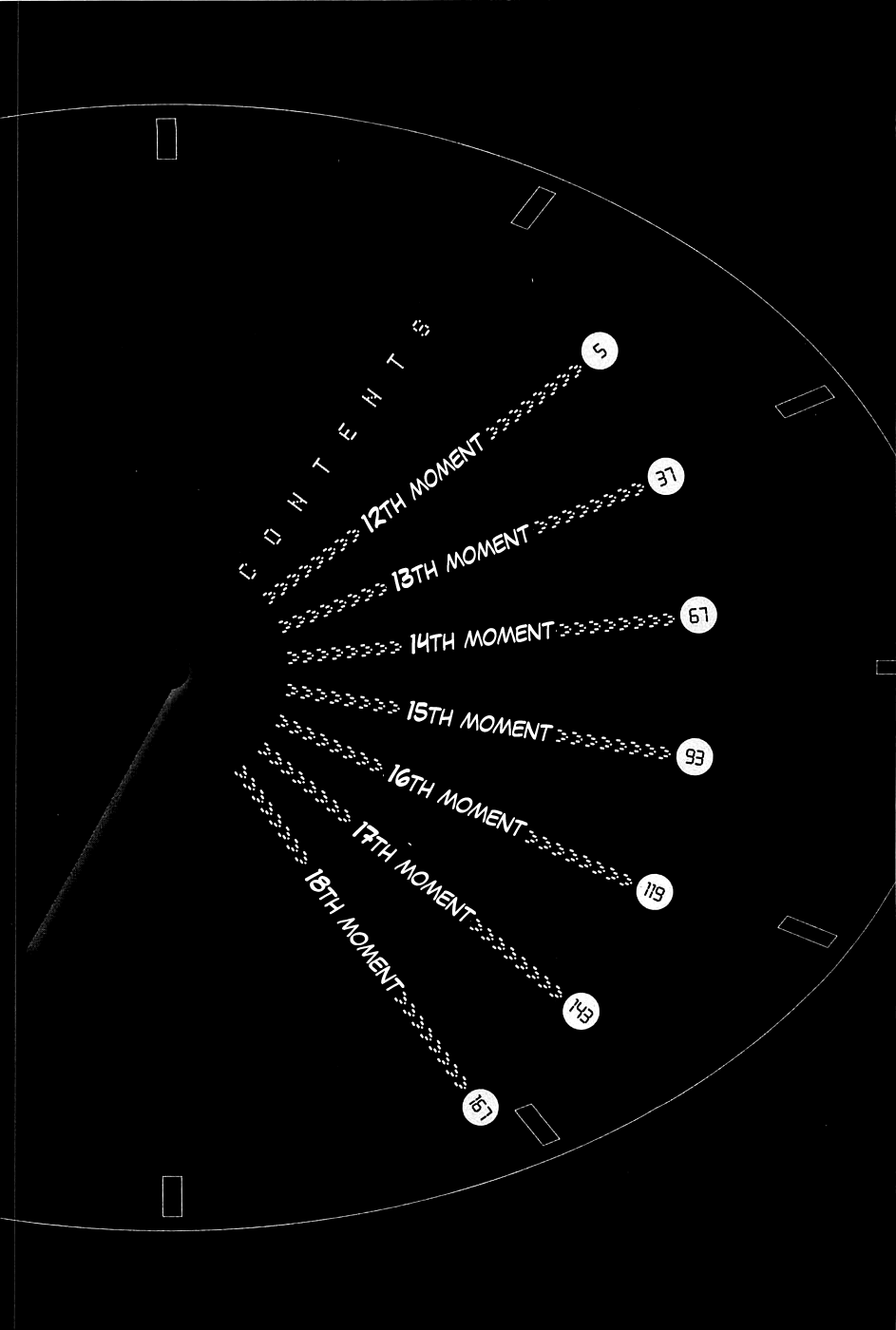 CONTENTS

12TH MOMENT 5

13TH MOMENT 37

14TH MOMENT 67

15TH MOMENT 93

16TH MOMENT 119

17TH MOMENT 143

18TH MOMENT 167